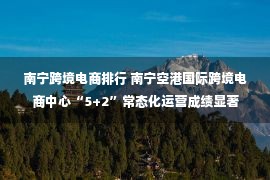 南宁跨境电商排行 南宁空港国际跨境电商中心“5+2”常态化运营成绩显著